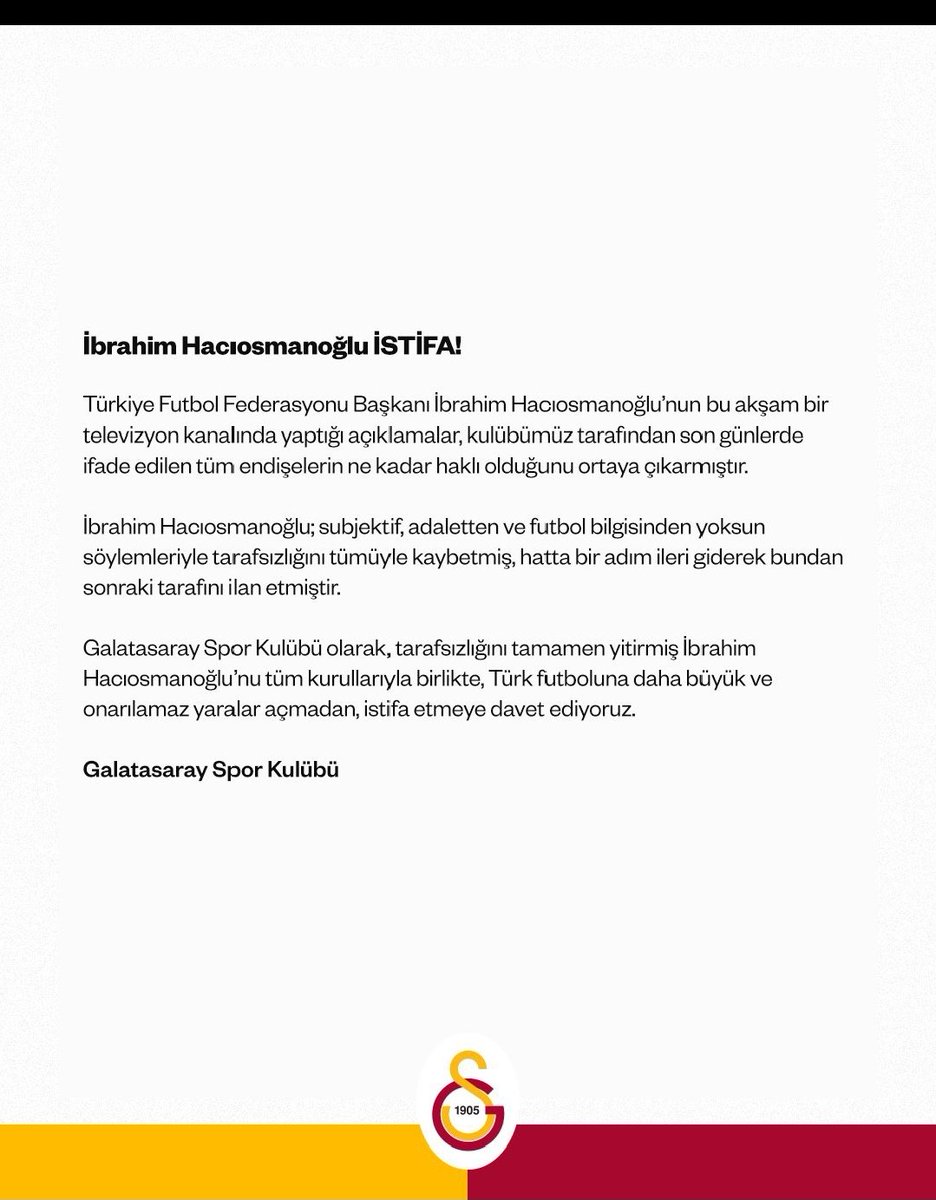 İbrahim Hacıosmanoğlu İSTİFA!

Türkiye Futbol Federasyonu Başkanı İbrahim Hacıosmanoğlu'nun bu akşam bir televizyon kanalında yaptığı açıklamalar, kulübümüz tarafından son günlerde ifade edilen tüm endişelerin ne kadar haklı olduğunu ortaya çıkarmıştır.

İbrahim Hacıosmanoğlu; subjektif, adaletten ve futbol bilgisinden yoksun söylemleriyle tarafsızlığını tümüyle kaybetmiş, hatta bir adım ileri giderek bundan sonraki tarafını ilan etmiştir.

Galatasaray Spor Kulübü olarak, tarafsızlığını tamamen yitirmiş İbrahim Hacıosmanoğlu'nu tüm kurullarıyla birlikte, Türk futboluna daha büyük ve onarılamaz yaralar açmadan, istifa etmeye davet ediyoruz.

Galatasaray Spor Kulübü

1905